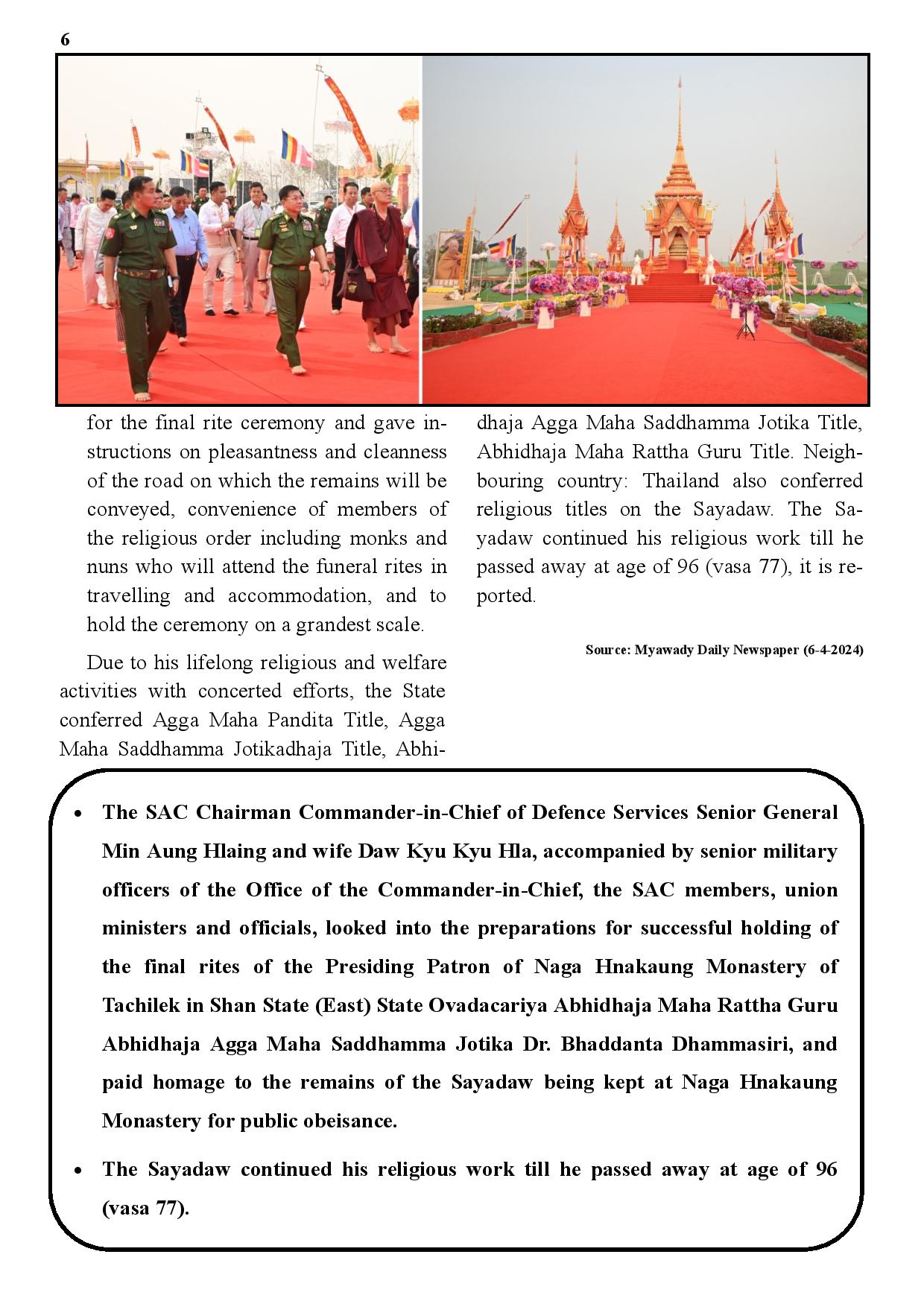 6

for the final rite ceremony and gave instructions on pleasantness and cleanness of the road on which the remains will be conveyed, convenience of members of the religious order including monks and nuns who will attend the funeral rites in travelling and accommodation, and to hold the ceremony on a grandest scale.

Due to his lifelong religious and welfare activities with concerted efforts, the State conferred Agga Maha Pandita Title, Agga Maha Saddhamma Jotikadhaja Title, Abhidhaja Agga Maha Saddhamma Jotika Title, Abhidhaja Maha Rattha Guru Title. Neighbouring country: Thailand also conferred religious titles on the Sayadaw. The Sayadaw continued his religious work till he passed away at age of 96 (vasa 77), it is reported.

Source: Myawady Daily Newspaper (6-4-2024)

• The SAC Chairman Commander-in-Chief of Defence Services Senior General Min Aung Hlaing and wife Daw Kyu Kyu Hla, accompanied by senior military officers of the Office of the Commander-in-Chief, the SAC members, union ministers and officials, looked into the preparations for successful holding of the final rites of the Presiding Patron of Naga Hnakaung Monastery of Tachilek in Shan State (East) State Ovadacariya Abhidhaja Maha Rattha Guru Abhidhaja Agga Maha Saddhamma Jotika Dr. Bhaddanta Dhammasiri, and paid homage to the remains of the Sayadaw being kept at Naga Hnakaung Monastery for public obeisance.

• The Sayadaw continued his religious work till he passed away at age of 96 (vasa 77).